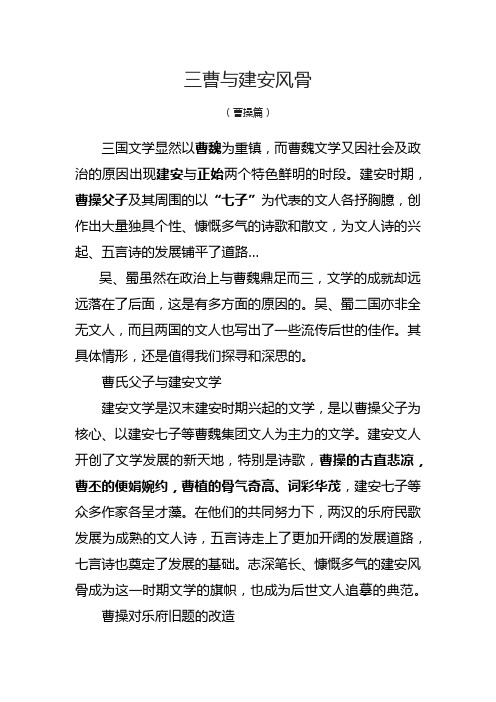 三曹与建安风骨

（曹操篇）

三国文学显然以曹魏为重镇，而曹魏文学又因社会及政治的原因出现建安与正始两个特色鲜明的时段。建安时期，曹操父子及其周围的以“七子”为代表的文人各抒胸臆，创作出大量独具个性、慷慨多气的诗歌和散文，为文人诗的兴起、五言诗的发展铺平了道路...

吴、蜀虽然在政治上与曹魏鼎足而三，文学的成就却远远落在了后面，这是有多方面的原因的。吴、蜀二国亦非全无文人，而且两国的文人也写出了一些流传后世的佳作。其具体情形，还是值得我们探寻和深思的。

曹氏父子与建安文学

建安文学是汉末建安时期兴起的文学，是以曹操父子为核心、以建安七子等曹魏集团文人为主力的文学。建安文人开创了文学发展的新天地，特别是诗歌，曹操的古直悲凉，曹丕的便娟婉约，曹植的骨气奇高、词彩华茂，建安七子等众多作家各呈才藻。在他们的共同努力下，两汉的乐府民歌发展为成熟的文人诗，五言诗走上了更加开阔的发展道路，七言诗也奠定了发展的基础。志深笔长、慷慨多气的建安风骨成为这一时期文学的旗帜，也成为后世文人追摹的典范。

曹操对乐府旧题的改造